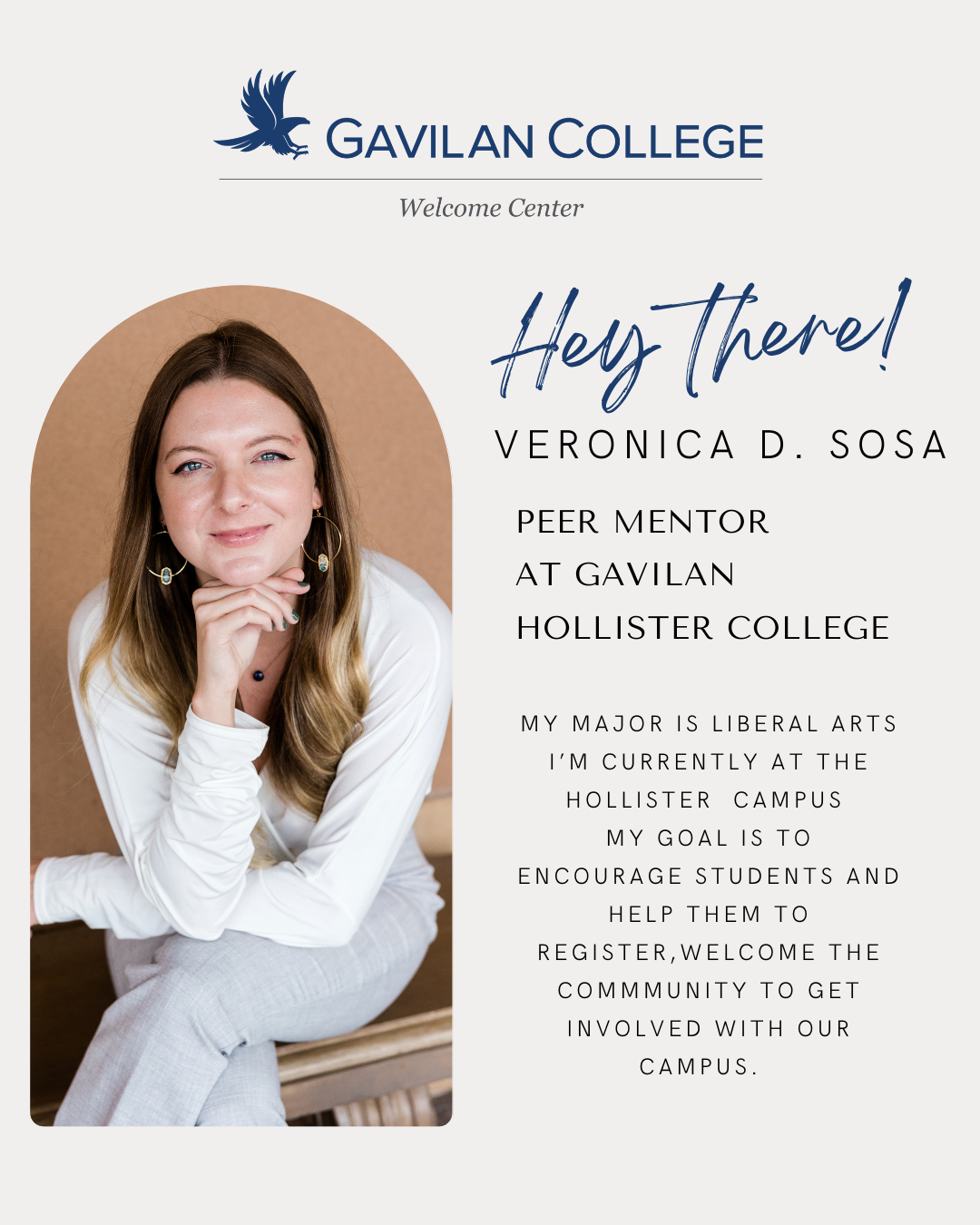 GAVILAN COLLEGE

Welcome Center

Hey there!

VERONICA D. SOSA

PEER MENTOR
AT GAVILAN
HOLLISTER COLLEGE

MY MAJOR IS LIBERAL ARTS
I'M CURRENTLY AT THE
HOLLISTER CAMPUS
MY GOAL IS TO
ENCOURAGE STUDENTS AND
HELP THEM TO
REGISTER,WELCOME THE
COMMMUNITY TO GET
INVOLVED WITH OUR
CAMPUS.